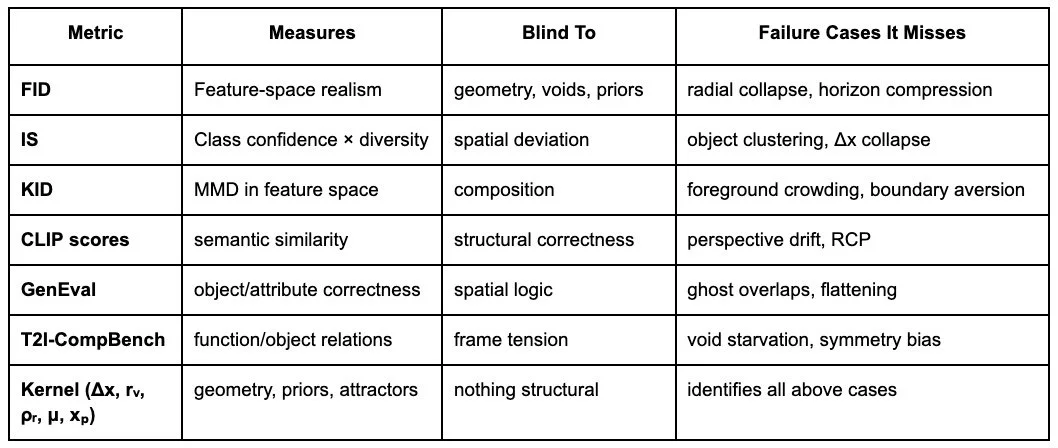 | Metric | Measures | Blind To | Failure Cases It Misses |
|---|---|---|---|
| FID | Feature-space realism | geometry, voids, priors | radial collapse, horizon compression |
| IS | Class confidence × diversity | spatial deviation | object clustering, Δx collapse |
| KID | MMD in feature space | composition | foreground crowding, boundary aversion |
| CLIP scores | semantic similarity | structural correctness | perspective drift, RCP |
| GenEval | object/attribute correctness | spatial logic | ghost overlaps, flattening |
| T2I-CompBench | function/object relations | frame tension | void starvation, symmetry bias |
| Kernel ($\Delta x$, $r_v$, $\rho_r$, $\mu$, $x_p$) | geometry, priors, attractors | nothing structural | identifies all above cases |